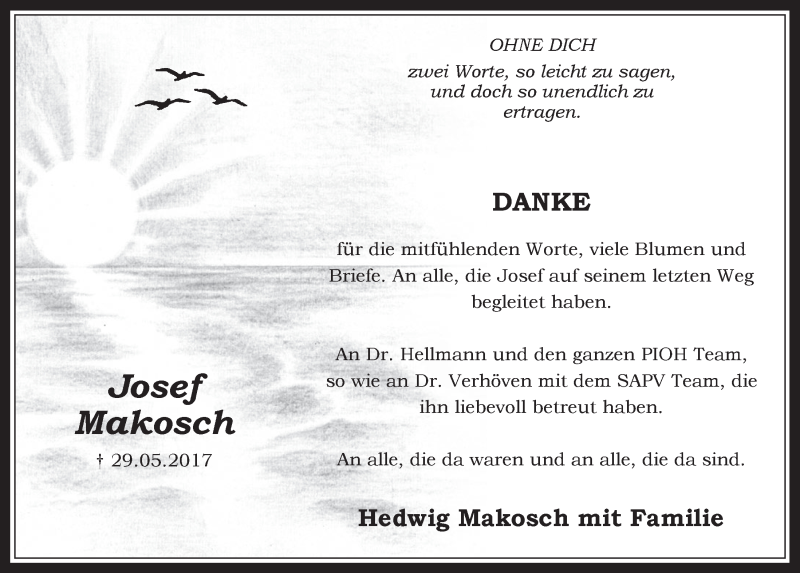 OHNE DICH
zwei Worte, so leicht zu sagen, und doch so unendlich zu ertragen.

DANKE

für die mitfühlenden Worte, viele Blumen und Briefe. An alle, die Josef auf seinem letzten Weg begleitet haben.

An Dr. Hellmann und den ganzen PIOH Team, so wie an Dr. Verhöven mit dem SAPV Team, die ihn liebevoll betreut haben.

An alle, die da waren und an alle, die da sind.

Hedwig Makosch mit Familie

Josef Makosch

† 29.05.2017